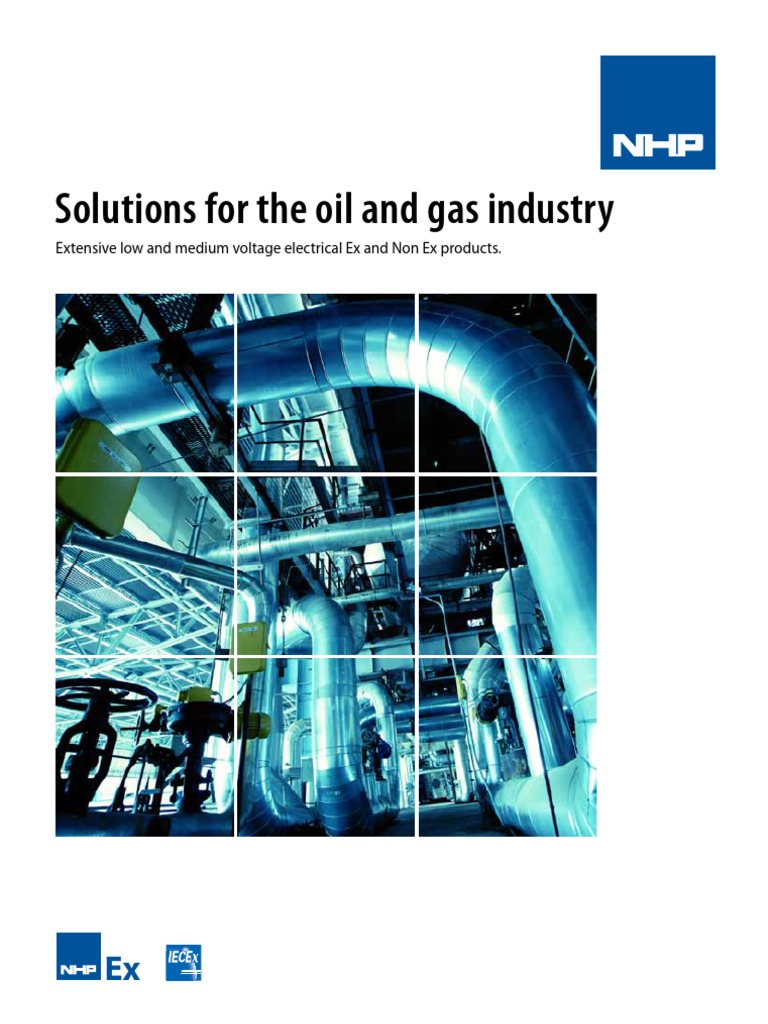 NHP

Solutions for the oil and gas industry

Extensive low and medium voltage electrical Ex and Non Ex products.

NHP Ex

IECEx